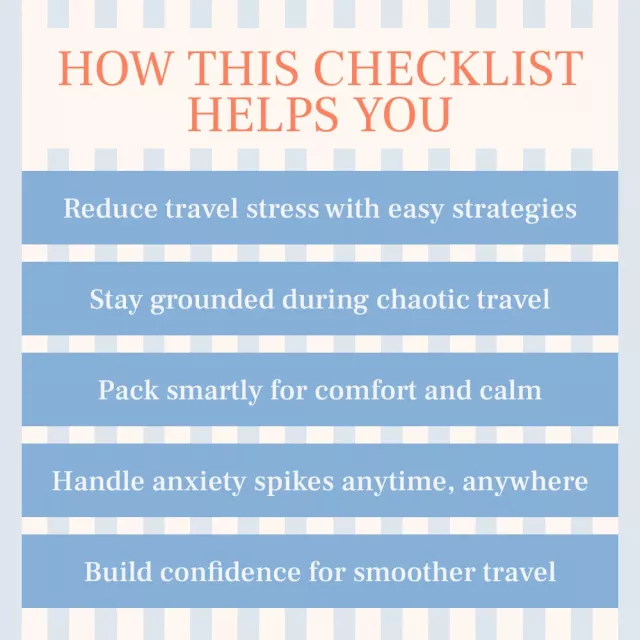 HOW THIS CHECKLIST HELPS YOU

Reduce travel stress with easy strategies

Stay grounded during chaotic travel

Pack smartly for comfort and calm

Handle anxiety spikes anytime, anywhere

Build confidence for smoother travel